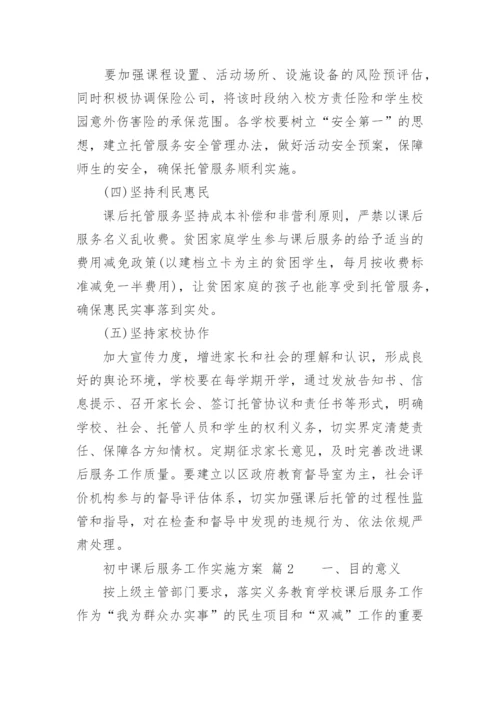 要加强课程设置、活动场所、设施设备的风险预评估，同时积极协调保险公司，将该时段纳入校方责任险和学生校园意外伤害险的承保范围。各学校要树立“安全第一”的思想，建立托管服务安全管理办法，做好活动安全预案，保障师生的安全，确保托管服务顺利实施。

(四)坚持利民惠民

课后托管服务坚持成本补偿和非营利原则，严禁以课后服务名义乱收费。贫困家庭学生参与课后服务的给予适当的费用减免政策(以建档立卡为主的贫困学生，每月按收费标准减免一半费用)，让贫困家庭的孩子也能享受到托管服务，确保惠民实事落到实处。

(五)坚持家校协作

加大宣传力度，增进家长和社会的理解和认识，形成良好的舆论环境，学校要在每学期开学，通过发放告知书、信息提示、召开家长会、签订托管协议和责任书等形式，明确学校、社会、托管人员和学生的权利义务，切实界定清楚责任、保障各方知情权。定期征求家长意见，及时完善改进课后服务工作质量。要建立以区政府教育督导室为主，社会评价机构参与的督导评估体系，切实加强课后托管的过程性监管和指导，对在检查和督导中发现的违规行为、依法依规严肃处理。

初中课后服务工作实施方案 篇2　　一、目的意义

按上级主管部门要求，落实义务教育学校课后服务工作作为“我为群众办实事”的民生项目和“双减”工作的重要